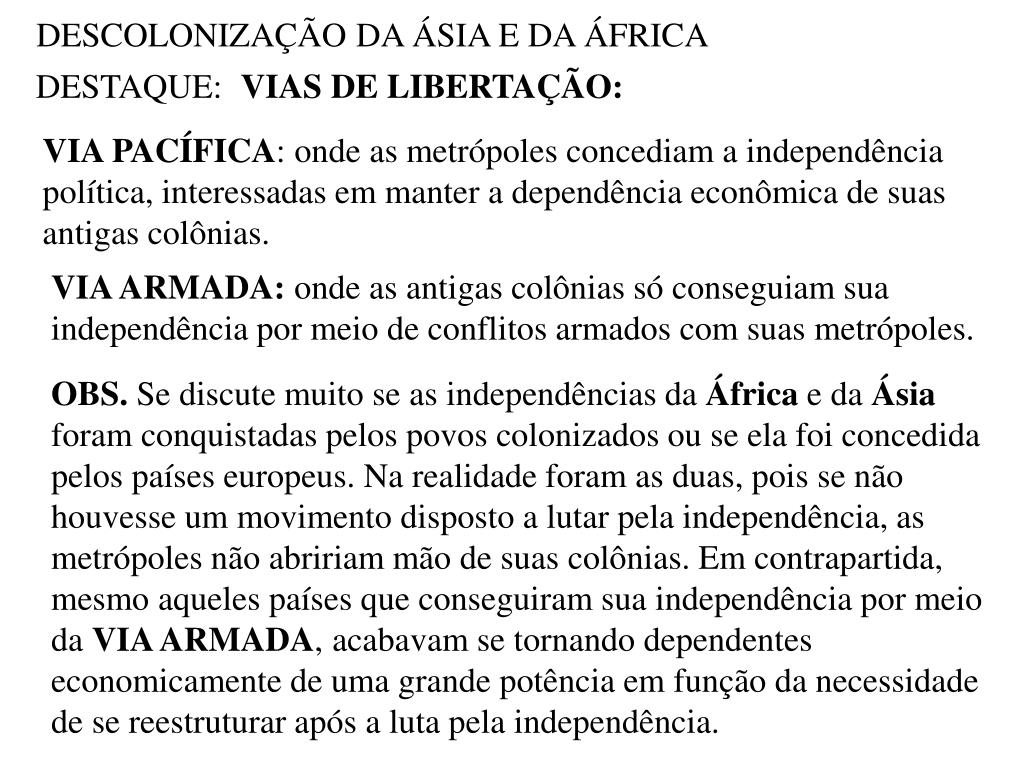 DESCOLONIZAÇÃO DA ÁSIA E DA ÁFRICA

DESTAQUE: VIAS DE LIBERTAÇÃO:

VIA PACÍFICA: onde as metrópoles concediam a independência política, interessadas em manter a dependência econômica de suas antigas colônias.

VIA ARMADA: onde as antigas colônias só conseguiam sua independência por meio de conflitos armados com suas metrópoles.

OBS. Se discute muito se as independências da África e da Ásia foram conquistadas pelos povos colonizados ou se ela foi concedida pelos países europeus. Na realidade foram as duas, pois se não houvesse um movimento disposto a lutar pela independência, as metrópoles não abririam mão de suas colônias. Em contrapartida, mesmo aqueles países que conseguiram sua independência por meio da VIA ARMADA, acabavam se tornando dependentes economicamente de uma grande potência em função da necessidade de se reestruturar após a luta pela independência.